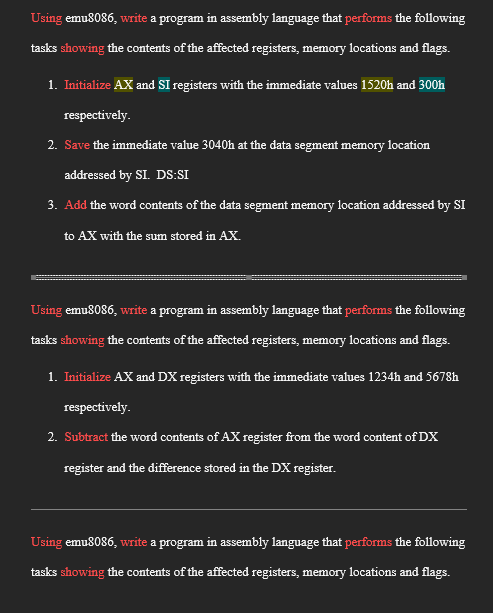 Using emu8086, write a program in assembly language that performs the following tasks showing the contents of the affected registers, memory locations and flags.

1. Initialize AX and SI registers with the immediate values 1520h and 300h respectively.
2. Save the immediate value 3040h at the data segment memory location addressed by SI. DS:SI
3. Add the word contents of the data segment memory location addressed by SI to AX with the sum stored in AX.

Using emu8086, write a program in assembly language that performs the following tasks showing the contents of the affected registers, memory locations and flags.

1. Initialize AX and DX registers with the immediate values 1234h and 5678h respectively.
2. Subtract the word contents of AX register from the word content of DX register and the difference stored in the DX register.

Using emu8086, write a program in assembly language that performs the following tasks showing the contents of the affected registers, memory locations and flags.